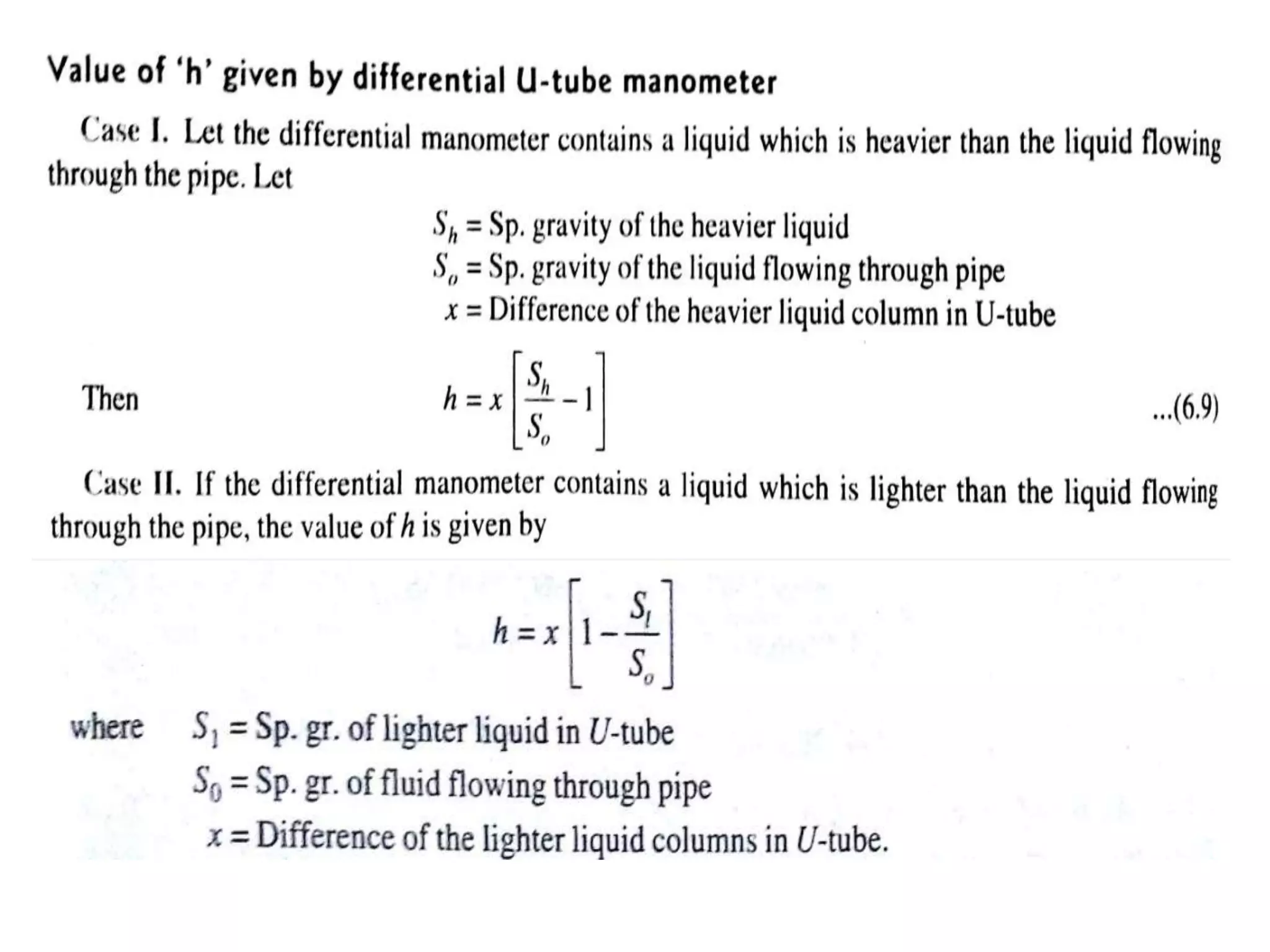 Value of 'h' given by differential U-tube manometer

Case I. Let the differential manometer contains a liquid which is heavier than the liquid flowing through the pipe. Let

$S_h$ = Sp. gravity of the heavier liquid
$S_o$ = Sp. gravity of the liquid flowing through pipe
$x$ = Difference of the heavier liquid column in U-tube

Then $h = x\left[\frac{S_h}{S_o} - 1\right]$ ...(6.9)

Case II. If the differential manometer contains a liquid which is lighter than the liquid flowing through the pipe, the value of $h$ is given by

$h = x\left[1 - \frac{S_l}{S_o}\right]$

where $S_1$ = Sp. gr. of lighter liquid in $U$-tube
$S_0$ = Sp. gr. of fluid flowing through pipe
$x$ = Difference of the lighter liquid columns in $U$-tube.